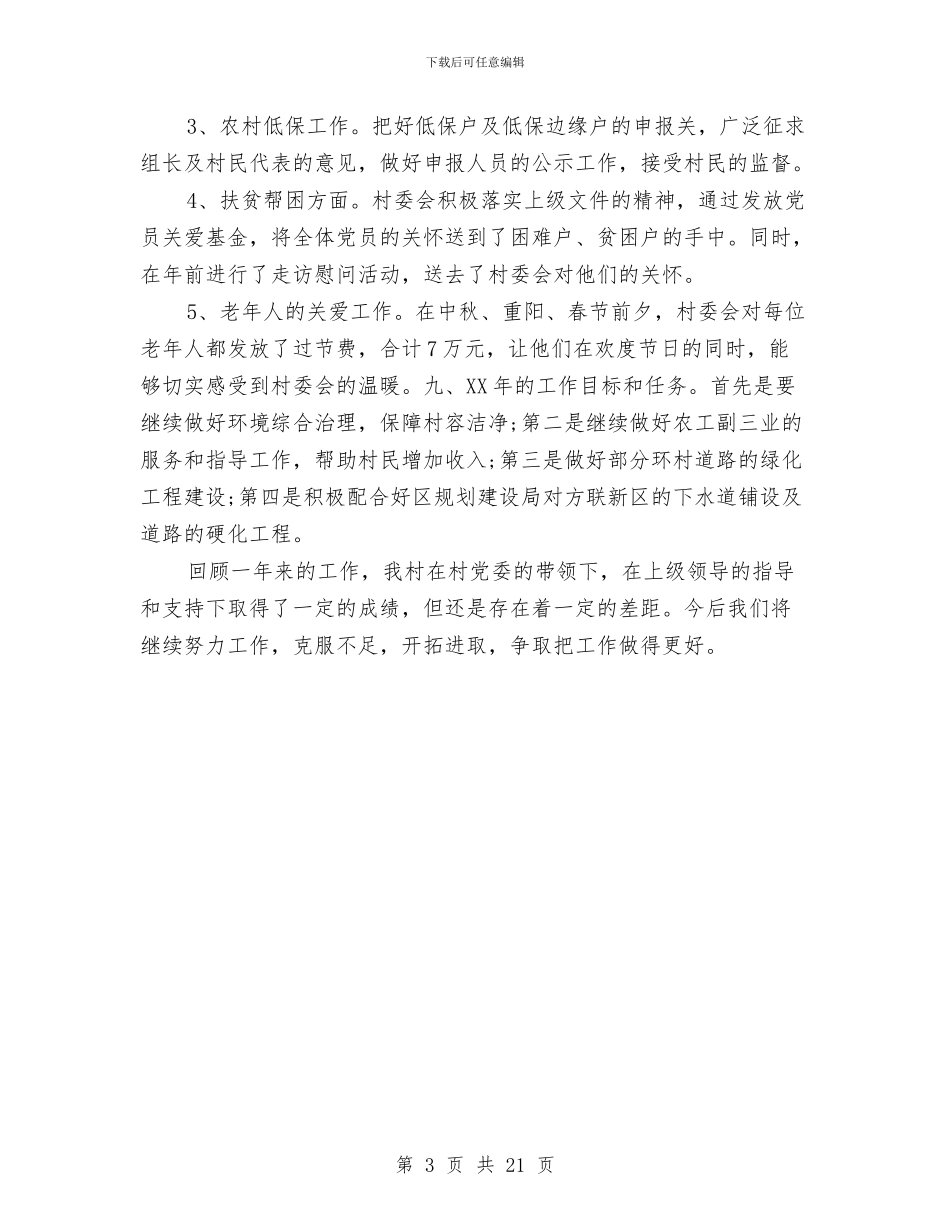 下载后可任意编辑

3、农村低保工作。把好低保户及低保边缘户的申报关，广泛征求组长及村民代表的意见，做好申报人员的公示工作，接受村民的监督。

4、扶贫帮困方面。村委会积极落实上级文件的精神，通过发放党员关爱基金，将全体党员的关怀送到了困难户、贫困户的手中。同时，在年前进行了走访慰问活动，送去了村委会对他们的关怀。

5、老年人的关爱工作。在中秋、重阳、春节前夕，村委会对每位老年人都发放了过节费，合计7万元，让他们在欢度节日的同时，能够切实感受到村委会的温暖。九、XX年的工作目标和任务。首先是要继续做好环境综合治理，保障村容洁净;第二是继续做好农工副三业的服务和指导工作，帮助村民增加收入;第三是做好部分环村道路的绿化工程建设;第四是积极配合好区规划建设局对方联新区的下水道铺设及道路的硬化工程。

回顾一年来的工作，我村在村党委的带领下，在上级领导的指导和支持下取得了一定的成绩，但还是存在着一定的差距。今后我们将继续努力工作，克服不足，开拓进取，争取把工作做得更好。

第 3 页 共 21 页